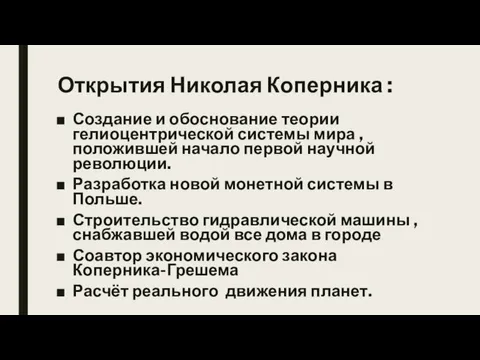 Открытия Николая Коперника :

■ Создание и обоснование теории гелиоцентрической системы мира , положившей начало первой научной революции.

■ Разработка новой монетной системы в Польше.

■ Строительство гидравлической машины , снабжавшей водой все дома в городе

■ Соавтор экономического закона Коперника-Грешема

■ Расчёт реального движения планет.